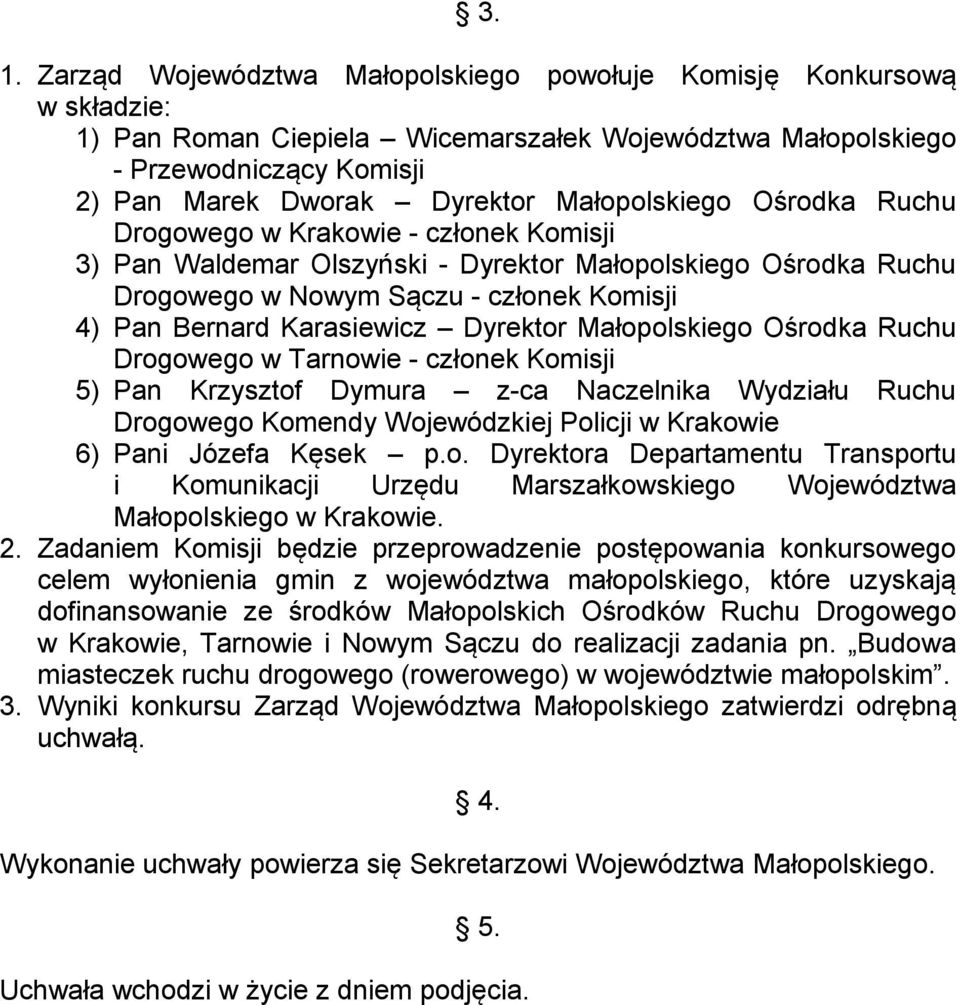 § 3.

1. Zarząd Województwa Małopolskiego powołuje Komisję Konkursową w składzie:
1) Pan Roman Ciepiela – Wicemarszałek Województwa Małopolskiego - Przewodniczący Komisji
2) Pan Marek Dworak – Dyrektor Małopolskiego Ośrodka Ruchu Drogowego w Krakowie - członek Komisji
3) Pan Waldemar Olszyński - Dyrektor Małopolskiego Ośrodka Ruchu Drogowego w Nowym Sączu - członek Komisji
4) Pan Bernard Karasiewicz – Dyrektor Małopolskiego Ośrodka Ruchu Drogowego w Tarnowie - członek Komisji
5) Pan Krzysztof Dymura – z-ca Naczelnika Wydziału Ruchu Drogowego Komendy Wojewódzkiej Policji w Krakowie
6) Pani Józefa Kęsek – p.o. Dyrektora Departamentu Transportu i Komunikacji Urzędu Marszałkowskiego Województwa Małopolskiego w Krakowie.
2. Zadaniem Komisji będzie przeprowadzenie postępowania konkursowego celem wyłonienia gmin z województwa małopolskiego, które uzyskają dofinansowanie ze środków Małopolskich Ośrodków Ruchu Drogowego w Krakowie, Tarnowie i Nowym Sączu do realizacji zadania pn. „Budowa miasteczek ruchu drogowego (rowerowego) w województwie małopolskim”.
3. Wyniki konkursu Zarząd Województwa Małopolskiego zatwierdzi odrębną uchwałą.

§ 4.

Wykonanie uchwały powierza się Sekretarzowi Województwa Małopolskiego.

§ 5.

Uchwała wchodzi w życie z dniem podjęcia.